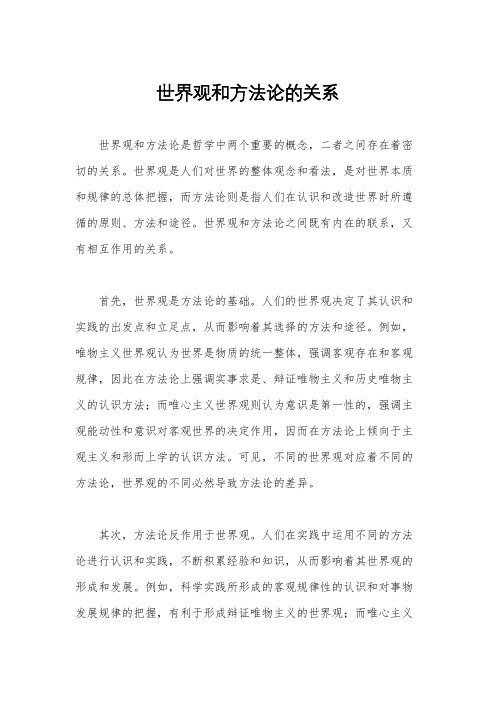 世界观和方法论的关系

世界观和方法论是哲学中两个重要的概念，二者之间存在着密切的关系。世界观是人们对世界的整体观念和看法，是对世界本质和规律的总体把握，而方法论则是指人们在认识和改造世界时所遵循的原则、方法和途径。世界观和方法论之间既有内在的联系，又有相互作用的关系。

首先，世界观是方法论的基础。人们的世界观决定了其认识和实践的出发点和立足点，从而影响着其选择的方法和途径。例如，唯物主义世界观认为世界是物质的统一整体，强调客观存在和客观规律，因此在方法论上强调实事求是、辩证唯物主义和历史唯物主义的认识方法；而唯心主义世界观则认为意识是第一性的，强调主观能动性和意识对客观世界的决定作用，因而在方法论上倾向于主观主义和形而上学的认识方法。可见，不同的世界观对应着不同的方法论，世界观的不同必然导致方法论的差异。

其次，方法论反作用于世界观。人们在实践中运用不同的方法论进行认识和实践，不断积累经验和知识，从而影响着其世界观的形成和发展。例如，科学实践所形成的客观规律性的认识和对事物发展规律的把握，有利于形成辩证唯物主义的世界观；而唯心主义